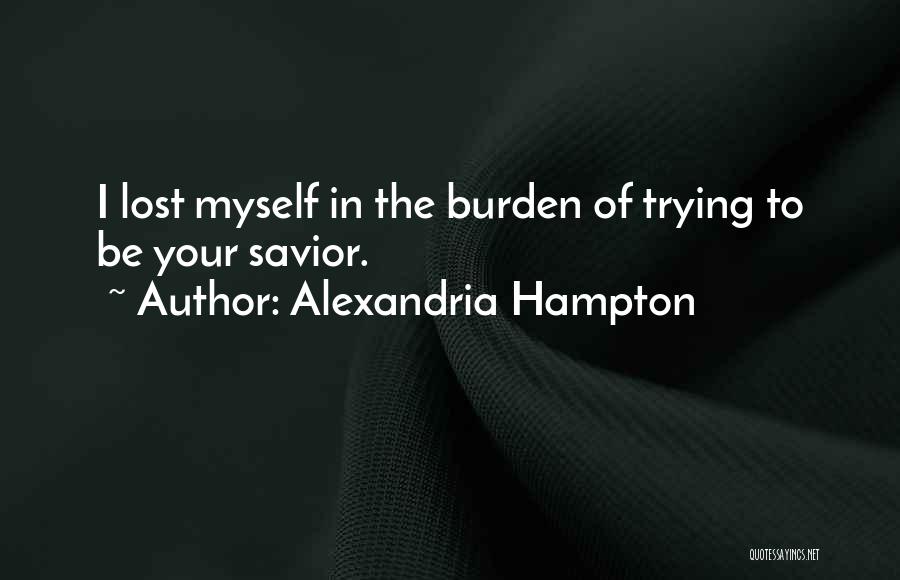 I lost myself in the burden of trying to be your savior.
~ Author: Alexandria Hampton

QUOTESSAYINGS.NET